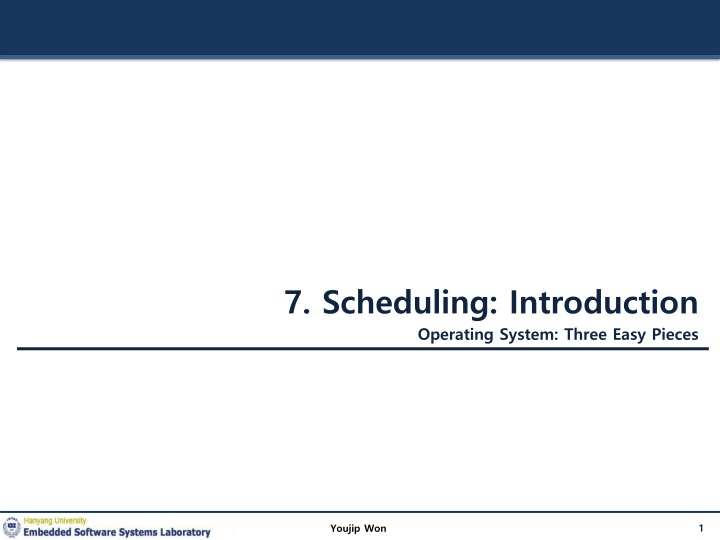 7. Scheduling: Introduction

Operating System: Three Easy Pieces

Hanyang University
Embedded Software Systems Laboratory

Youjip Won

1